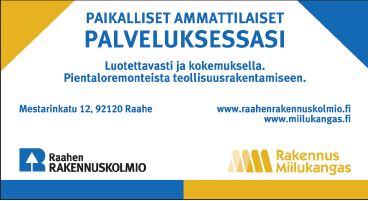 PAIKALLISET AMMATTILAISET
PALVELUKSESSASI

Luotettavasti ja kokemuksella.
Pientaloremonteista teollisuusrakentamiseen.

Mestarinkatu 12, 92120 Raahe

www.raahenrakennuskolmio.fi
www.miilukangas.fi

Raahen
RAKENNUSKOLMIO

Rakennus
Miilukangas